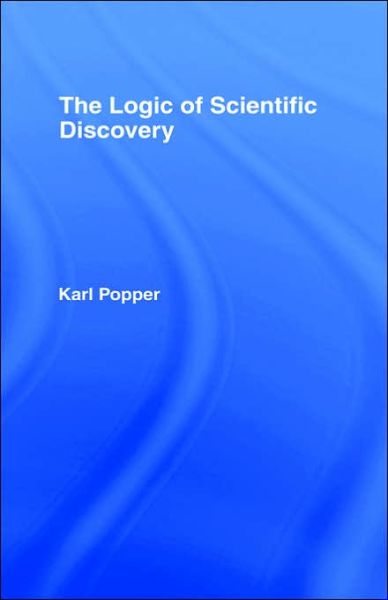 The Logic of Scientific Discovery

Karl Popper